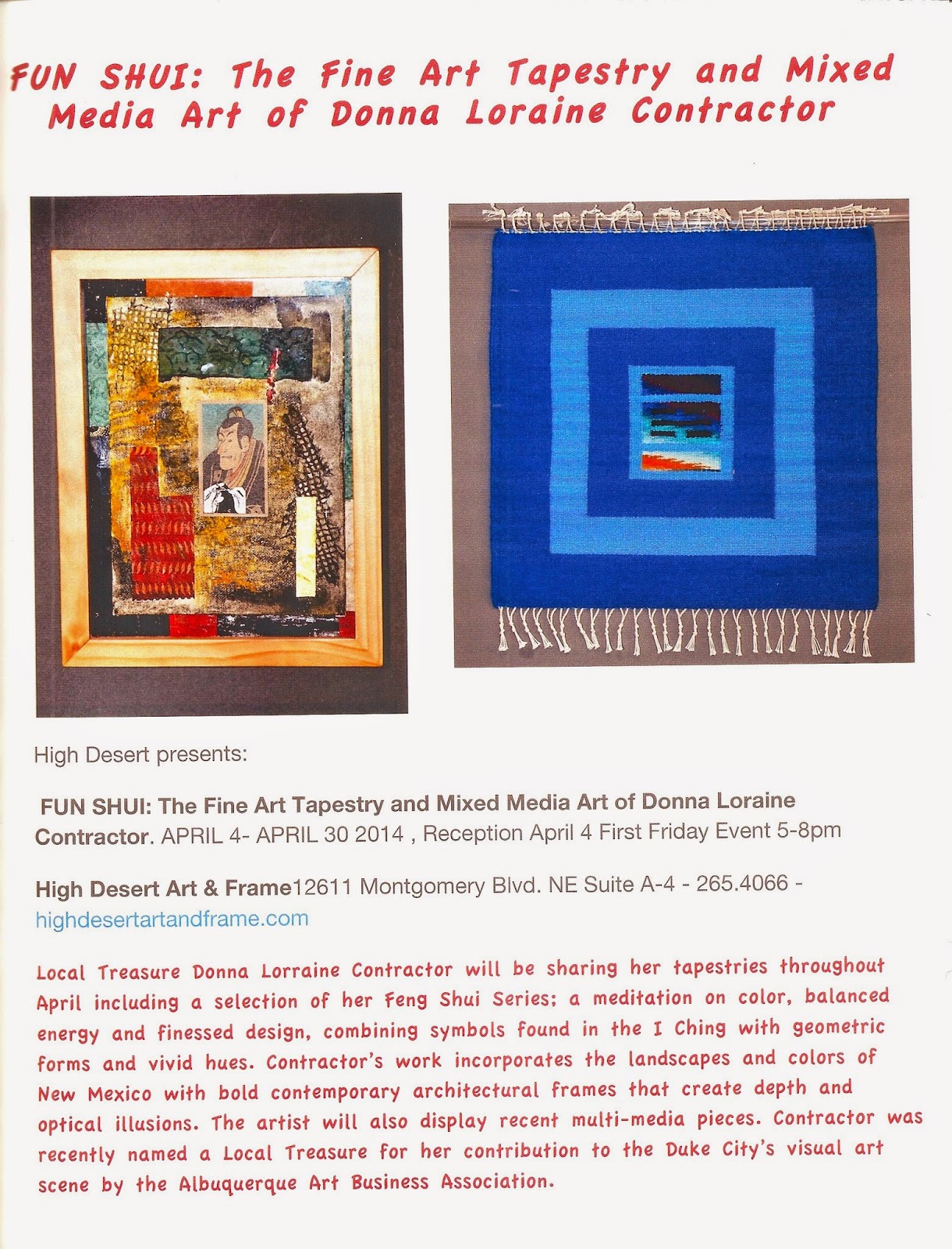 FUN SHUI: The Fine Art Tapestry and Mixed Media Art of Donna Loraine Contractor

High Desert presents:

FUN SHUI: The Fine Art Tapestry and Mixed Media Art of Donna Loraine Contractor. APRIL 4- APRIL 30 2014 , Reception April 4 First Friday Event 5-8pm

High Desert Art & Frame12611 Montgomery Blvd. NE Suite A-4 - 265.4066 - highdesertartandframe.com

Local Treasure Donna Lorraine Contractor will be sharing her tapestries throughout April including a selection of her Feng Shui Series; a meditation on color, balanced energy and finessed design, combining symbols found in the I Ching with geometric forms and vivid hues. Contractor's work incorporates the landscapes and colors of New Mexico with bold contemporary architectural frames that create depth and optical illusions. The artist will also display recent multi-media pieces. Contractor was recently named a Local Treasure for her contribution to the Duke City's visual art scene by the Albuquerque Art Business Association.